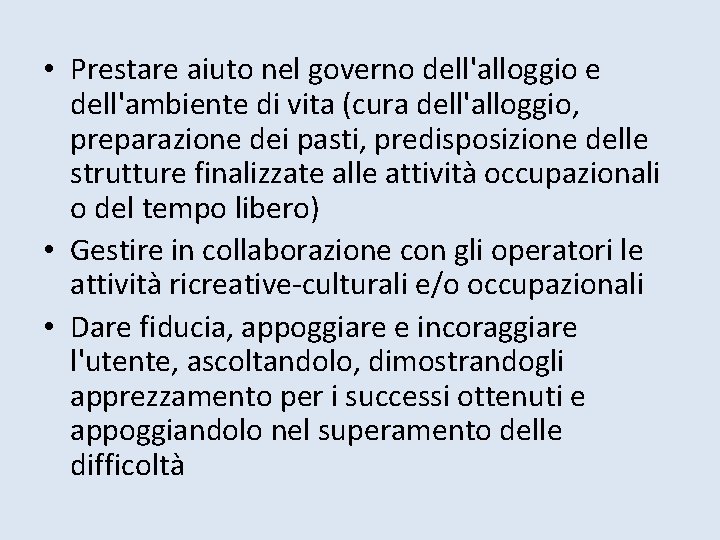 • Prestare aiuto nel governo dell'alloggio e dell'ambiente di vita (cura dell'alloggio, preparazione dei pasti, predisposizione delle strutture finalizzate alle attività occupazionali o del tempo libero)
• Gestire in collaborazione con gli operatori le attività ricreative-culturali e/o occupazionali
• Dare fiducia, appoggiare e incoraggiare l'utente, ascoltandolo, dimostrandogli apprezzamento per i successi ottenuti e appoggiandolo nel superamento delle difficoltà